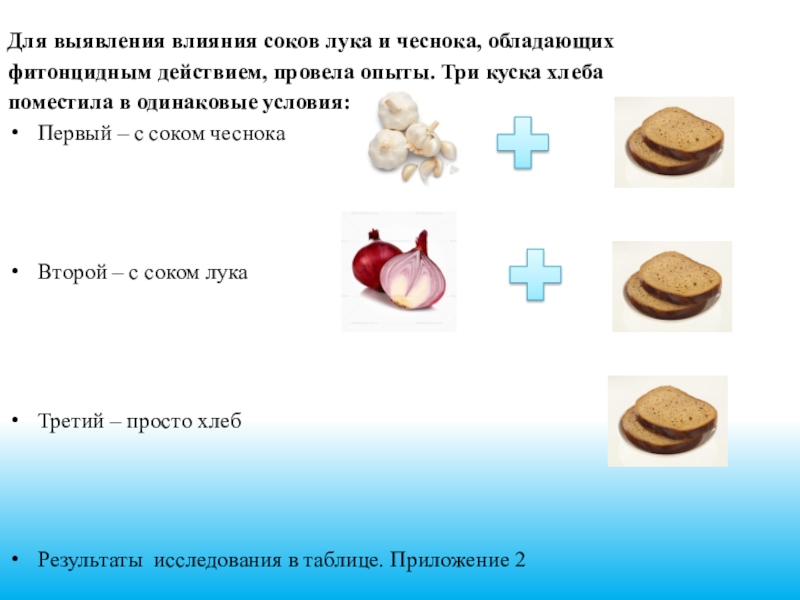 Для выявления влияния соков лука и чеснока, обладающих фитонцидным действием, провела опыты. Три куска хлеба поместила в одинаковые условия:

• Первый – с соком чеснока

• Второй – с соком лука

• Третий – просто хлеб

• Результаты исследования в таблице. Приложение 2